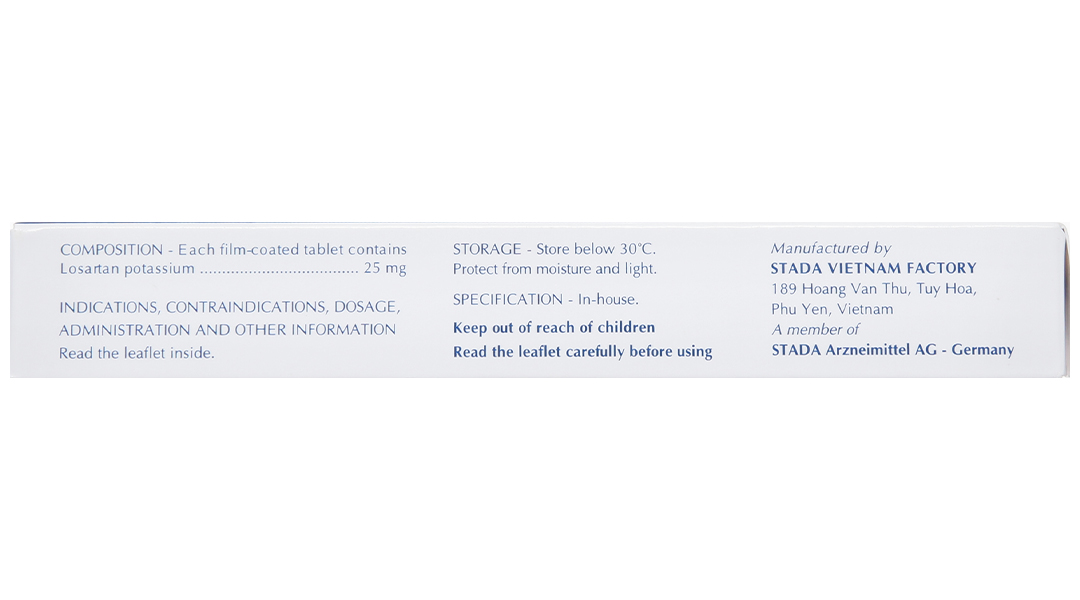 COMPOSITION - Each film-coated tablet contains
Losartan potassium 25 mg

INDICATIONS, CONTRAINDICATIONS, DOSAGE, ADMINISTRATION AND OTHER INFORMATION
Read the leaflet inside.

STORAGE - Store below 30°C.
Protect from moisture and light.

SPECIFICATION - In-house.

Keep out of reach of children
Read the leaflet carefully before using

Manufactured by
STADA VIETNAM FACTORY
189 Hoang Van Thu, Tuy Hoa,
Phu Yen, Vietnam
A member of
STADA Arzneimittel AG - Germany